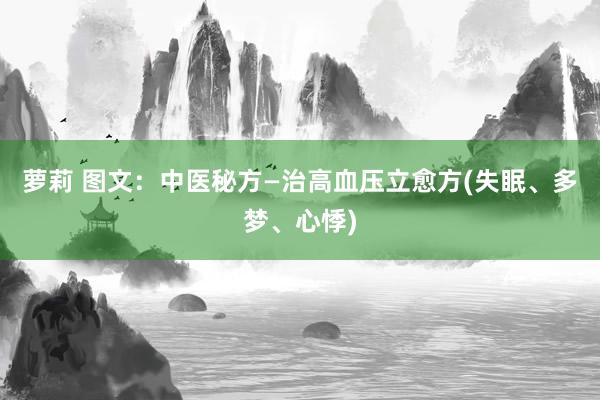 萝莉 图文：中医秘方–治高血压立愈方(失眠、多梦、心悸)